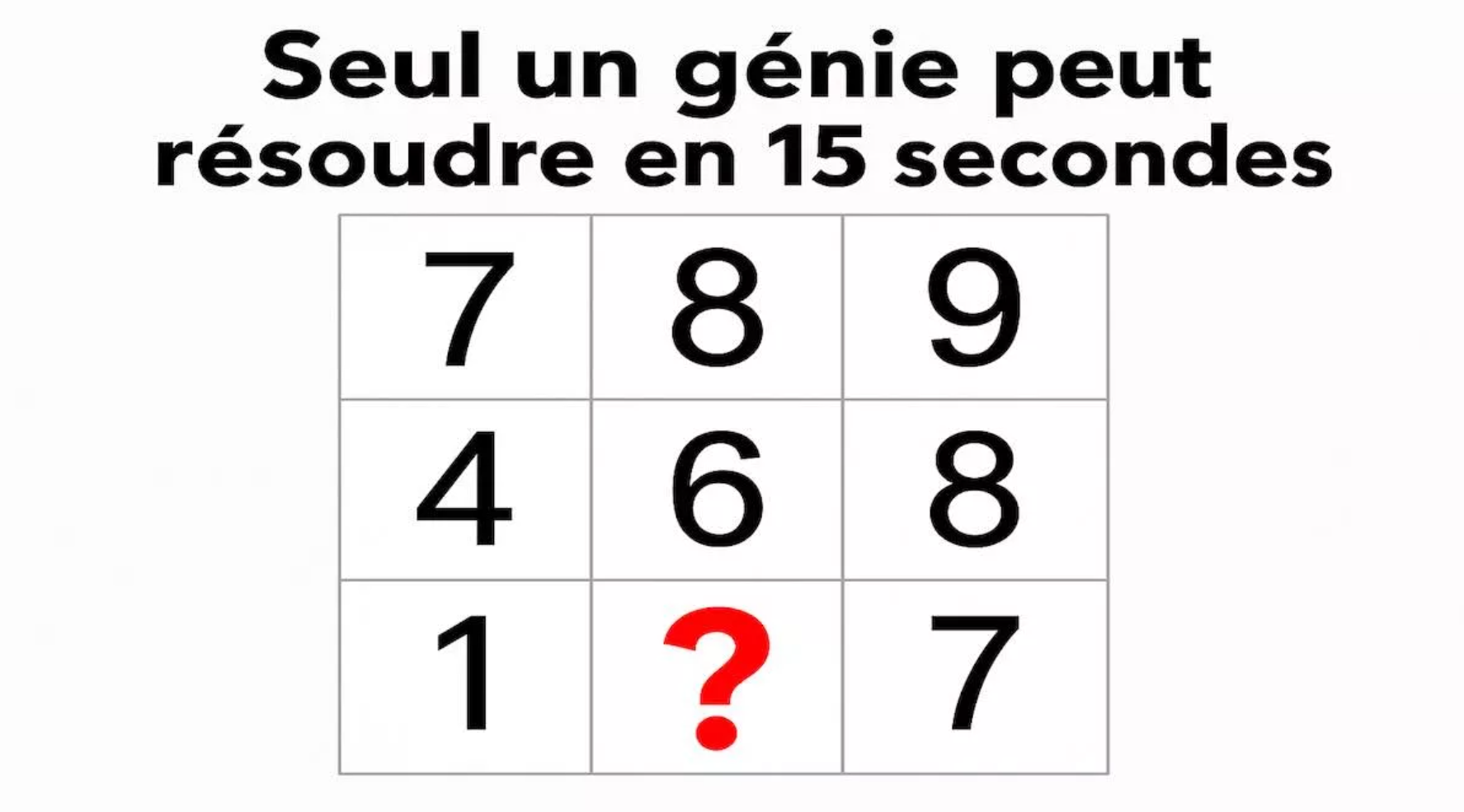 Seul un génie peut résoudre en 15 secondes

| 7 | 8 | 9 |
|---|---|---|
| 4 | 6 | 8 |
| 1 | ? | 7 |